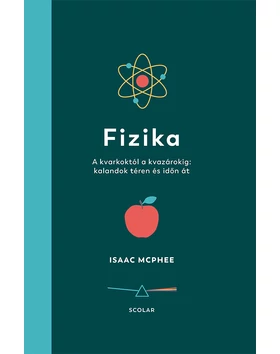 Fizika

A kvarkoktól a kvazárokig:
kalandok téren és időn át

ISAAC MCPHEE

SCOLAR